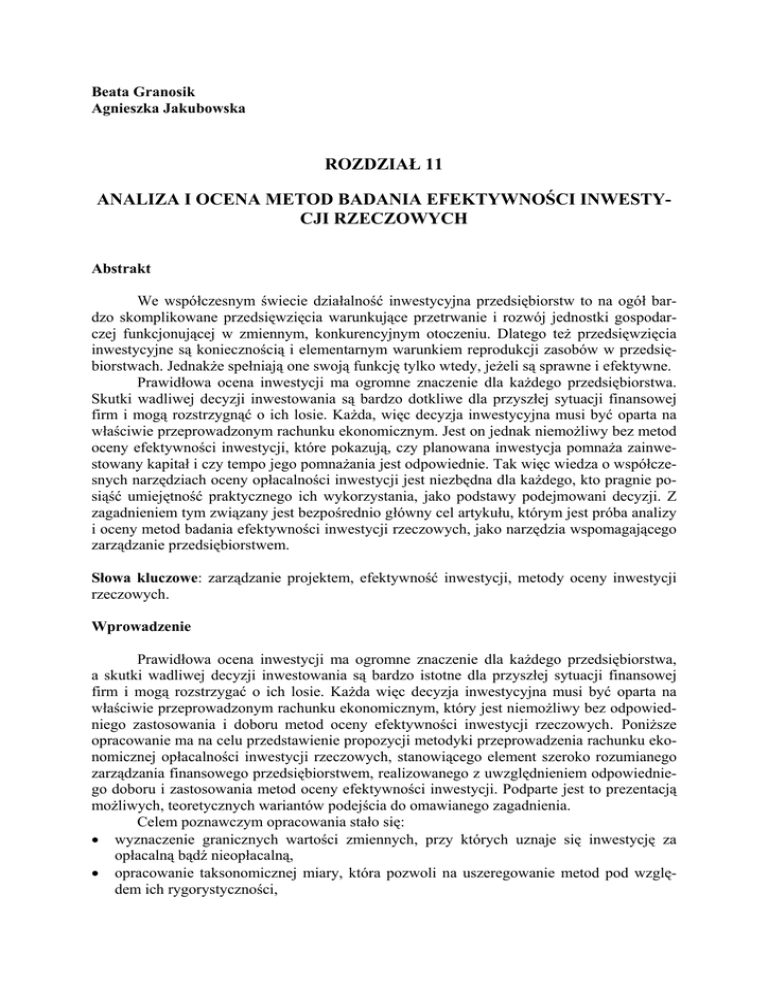 Beata Granosik
Agnieszka Jakubowska

ROZDZIAŁ 11

ANALIZA I OCENA METOD BADANIA EFEKTYWNOŚCI INWESTYCJI RZECZOWYCH

Abstrakt

We współczesnym świecie działalność inwestycyjna przedsiębiorstw to na ogół bardzo skomplikowane przedsięwzięcia warunkujące przetrwanie i rozwój jednostki gospodarczej funkcjonującej w zmiennym, konkurencyjnym otoczeniu. Dlatego też przedsięwzięcia inwestycyjne są koniecznością i elementarnym warunkiem reprodukcji zasobów w przedsiębiorstwach. Jednakże spełniają one swoją funkcję tylko wtedy, jeżeli są sprawne i efektywne.

Prawidłowa ocena inwestycji ma ogromne znaczenie dla każdego przedsiębiorstwa. Skutki wadliwej decyzji inwestowania są bardzo dotkliwe dla przyszłej sytuacji finansowej firm i mogą rozstrzygnąć o ich losie. Każda, więc decyzja inwestycyjna musi być oparta na właściwie przeprowadzonym rachunku ekonomicznym. Jest on jednak niemożliwy bez metod oceny efektywności inwestycji, które pokazują, czy planowana inwestycja pomnaża zainwestowany kapitał i czy tempo jego pomnażania jest odpowiednie. Tak więc wiedza o współczesnych narzędziach oceny opłacalności inwestycji jest niezbędna dla każdego, kto pragnie posiąść umiejętność praktycznego ich wykorzystania, jako podstawy podejmowani decyzji. Z zagadnieniem tym związany jest bezpośrednio główny cel artykułu, którym jest próba analizy i oceny metod badania efektywności inwestycji rzeczowych, jako narzędzia wspomagającego zarządzanie przedsiębiorstwem.

Słowa kluczowe: zarządzanie projektem, efektywność inwestycji, metody oceny inwestycji rzeczowych.

Wprowadzenie

Prawidłowa ocena inwestycji ma ogromne znaczenie dla każdego przedsiębiorstwa, a skutki wadliwej decyzji inwestowania są bardzo istotne dla przyszłej sytuacji finansowej firm i mogą rozstrzygać o ich losie. Każda więc decyzja inwestycyjna musi być oparta na właściwie przeprowadzonym rachunku ekonomicznym, który jest niemożliwy bez odpowiedniego zastosowania i doboru metod oceny efektywności inwestycji rzeczowych. Poniższe opracowanie ma na celu przedstawienie propozycji metodyki przeprowadzenia rachunku ekonomicznej opłacalności inwestycji rzeczowych, stanowiącego element szeroko rozumianego zarządzania finansowego przedsiębiorstwem, realizowanego z uwzględnieniem odpowiedniego doboru i zastosowania metod oceny efektywności inwestycji. Podparte jest to prezentacją możliwych, teoretycznych wariantów podejścia do omawianego zagadnienia.

Celem poznawczym opracowania stało się:
• wyznaczenie granicznych wartości zmiennych, przy których uznaje się inwestycję za opłacalną bądź nieopłacalną,
• opracowanie taksonomicznej miary, która pozwoli na uszeregowanie metod pod względem ich rygorystyczności,